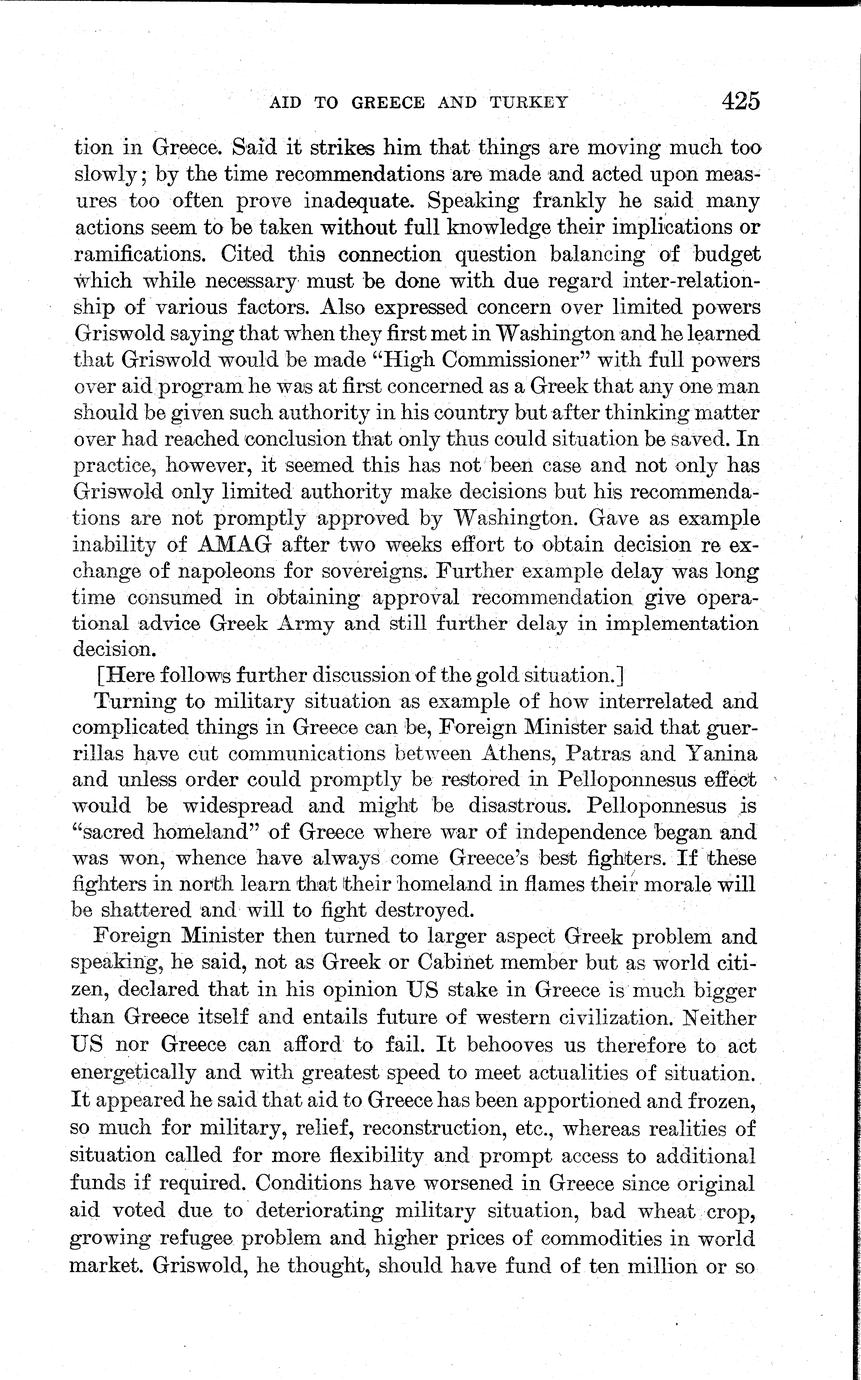 AID TO GREECE AND TURKEY 425

tion in Greece. Said it strikes him that things are moving much too slowly; by the time recommendations are made and acted upon measures too often prove inadequate. Speaking frankly he said many actions seem to be taken without full knowledge their implications or ramifications. Cited this connection question balancing of budget which while necessary must be done with due regard inter-relationship of various factors. Also expressed concern over limited powers Griswold saying that when they first met in Washington and he learned that Griswold would be made "High Commissioner" with full powers over aid program he was at first concerned as a Greek that any one man should be given such authority in his country but after thinking matter over had reached conclusion that only thus could situation be saved. In practice, however, it seemed this has not been case and not only has Griswold only limited authority make decisions but his recommendations are not promptly approved by Washington. Gave as example inability of AMAG after two weeks effort to obtain decision re exchange of napoleons for sovereigns. Further example delay was long time consumed in obtaining approval recommendation give operational advice Greek Army and still further delay in implementation decision.

[Here follows further discussion of the gold situation.]

Turning to military situation as example of how interrelated and complicated things in Greece can be, Foreign Minister said that guerrillas have cut communications between Athens, Patras and Yanina and unless order could promptly be restored in Pelloponnesus effect would be widespread and might be disastrous. Pelloponnesus is "sacred homeland" of Greece where war of independence began and was won, whence have always come Greece's best fighters. If these fighters in north learn that their homeland in flames their morale will be shattered and will to fight destroyed.

Foreign Minister then turned to larger aspect Greek problem and speaking, he said, not as Greek or Cabinet member but as world citizen, declared that in his opinion US stake in Greece is much bigger than Greece itself and entails future of western civilization. Neither US nor Greece can afford to fail. It behooves us therefore to act energetically and with greatest speed to meet actualities of situation. It appeared he said that aid to Greece has been apportioned and frozen, so much for military, relief, reconstruction, etc., whereas realities of situation called for more flexibility and prompt access to additional funds if required. Conditions have worsened in Greece since original aid voted due to deteriorating military situation, bad wheat crop, growing refugee problem and higher prices of commodities in world market. Griswold, he thought, should have fund of ten million or so